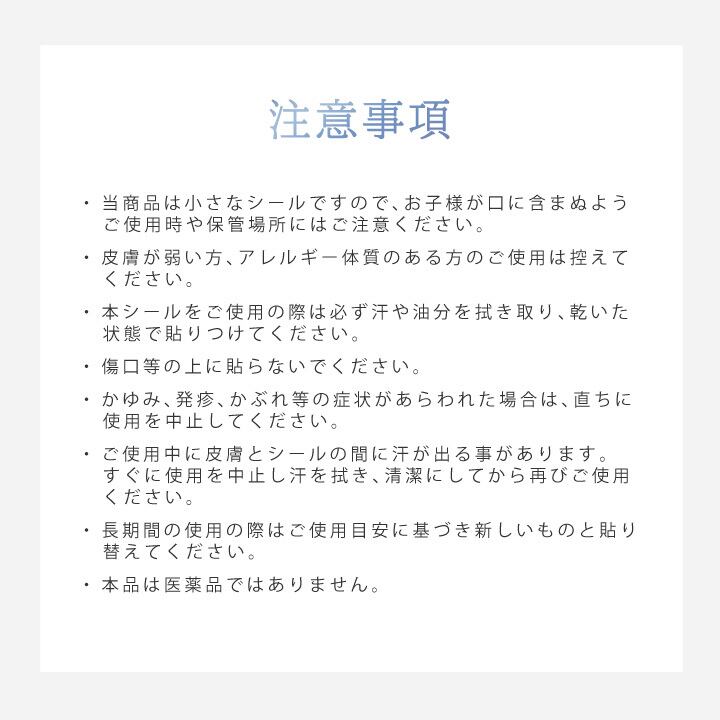 注意事項

・当商品は小さなシールですので、お子様が口に含まぬようご使用時や保管場所にはご注意ください。

・皮膚が弱い方、アレルギー体質のある方のご使用は控えてください。

・本シールをご使用の際は必ず汗や油分を拭き取り、乾いた状態で貼りつけてください。

・傷口等の上に貼らないでください。

・かゆみ、発疹、かぶれ等の症状があらわれた場合は、直ちに使用を中止してください。

・ご使用中に皮膚とシールの間に汗が出る事があります。すぐに使用を中止し汗を拭き、清潔にしてから再びご使用ください。

・長期間の使用の際はご使用目安に基づき新しいものと貼り替えてください。

・本品は医薬品ではありません。